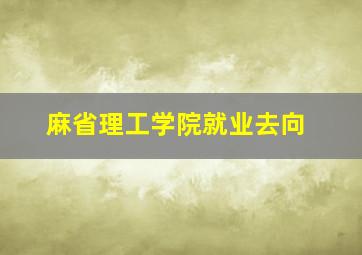 麻省理工学院就业去向